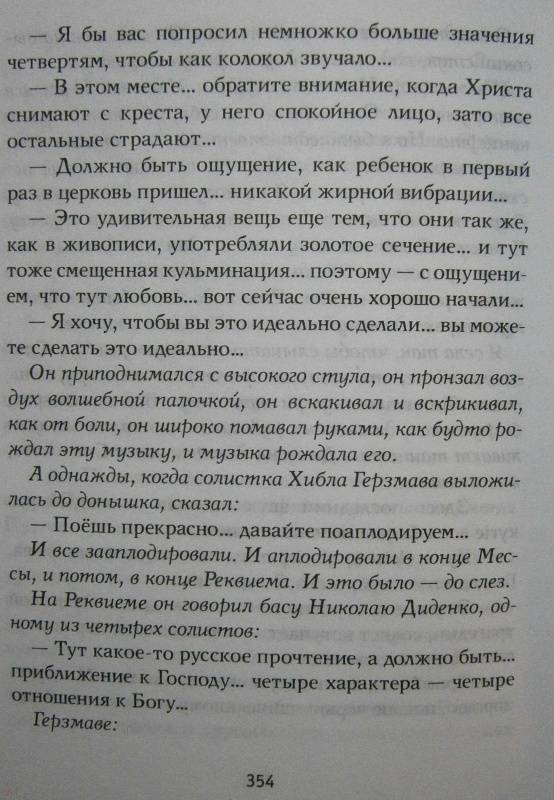 — Я бы вас попросил немножко больше значения четвертям, чтобы как колокол звучало...

— В этом месте... обратите внимание, когда Христа снимают с креста, у него спокойное лицо, зато все остальные страдают...

— Должно быть ощущение, как ребенок в первый раз в церковь пришел... никакой жирной вибрации...

— Это удивительная вещь еще тем, что они так же, как в живописи, употребляли золотое сечение... и тут тоже смещенная кульминация... поэтому — с ощущением, что тут любовь... вот сейчас очень хорошо начали...

— Я хочу, чтобы вы это идеально сделали... вы можете сделать это идеально...

Он приподнимался с высокого стула, он пронзал воздух волшебной палочкой, он вскакивал и вскрикивал, как от боли, он широко помавал руками, как будто рождал эту музыку, и музыка рождала его.

А однажды, когда солистка Хибла Герзмава выложилась до донышка, сказал:

— Поёшь прекрасно... давайте поаплодируем...

И все зааплодировали. И аплодировали в конце Мессы, и потом, в конце Реквиема. И это было — до слез.

На Реквиеме он говорил басу Николаю Диденко, одному из четырех солистов:

— Тут какое-то русское прочтение, а должно быть... приближение к Господу... четыре характера — четыре отношения к Богу...

Герзмаве:

354